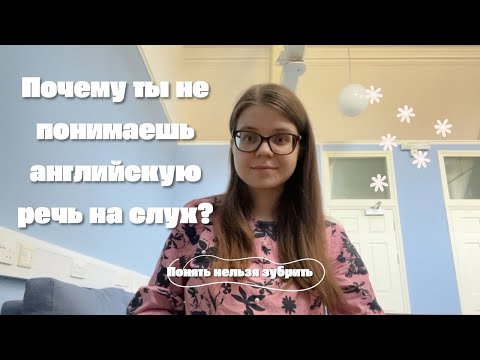 Почему ты не понимаешь английскую речь на слух?

Понять нельзя зубрить